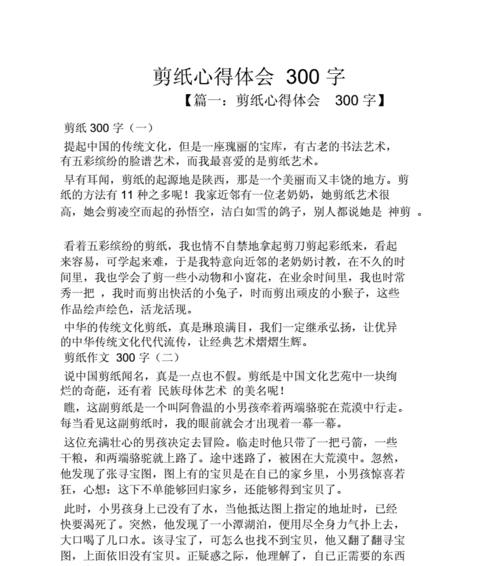 剪纸心得体会 300 字

【篇一：剪纸心得体会 300 字】

剪纸 300 字（一）

提起中国的传统文化，但是一座瑰丽的宝库，有古老的书法艺术，有五彩缤纷的脸谱艺术，而我最喜爱的是剪纸艺术。

早有耳闻，剪纸的起源地是陕西，那是一个美丽而又丰饶的地方。剪纸的方法有 11 种之多呢！我家近邻有一位老奶奶，她剪纸艺术很高，她会剪凌空而起的孙悟空，洁白如雪的鸽子，别人都说她是 神剪 。

看着五彩缤纷的剪纸，我也情不自禁地拿起剪刀剪起彩纸来，看起来容易，可学起来难，于是我特意向近邻的老奶奶讨教，在不久的时间里，我也学会了剪一些小动物和小窗花，在业余时间里，我也时常秀一把 ，我时而剪出快活的小兔子，时而剪出顽皮的小猴子，这些作品绘声绘色，活龙活现。

中华的传统文化剪纸，真是琳琅满目，我们一定继承弘扬，让优异的中华传统文化代代流传，让经典艺术熠熠生辉。

剪纸作文 300 字（二）

说中国剪纸闻名，真是一点也不假。剪纸是中国文化艺苑中一块绚烂的奇葩，还有着 民族母体艺术 的美名呢！

瞧，这副剪纸是一个叫阿鲁温的小男孩牵着两端骆驼在荒漠中行走。每当看见这副剪纸时，我的眼前就会才出现着一幕一幕。

这位充满壮心的男孩决定去冒险。临走时他只带了一把弓箭，一些干粮，和两端骆驼就上路了。途中迷路了，被困在大荒漠中。忽然，他发现了张寻宝图，图上有的宝贝是在自己的家乡里，小男孩惊喜若狂，心想：这下不单能够回归家乡，还能够得到宝贝了。

此时，小男孩身上已没有了水，当他抵达图上指定的地址时，已经快要渴死了。突然，他发现了一小潭湖泊，便用尽全身力气扑上去，大口喝了几口水。该寻宝了，可怎么也找不到宝贝，他又翻了翻寻宝图，上面依旧没有宝贝。正疑惑之际，他理解了，自己正需要的东西